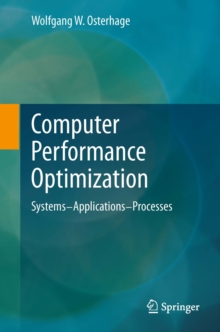 Wolfgang W. Osterhage

Computer Performance Optimization

Systems–Applications–Processes

Springer